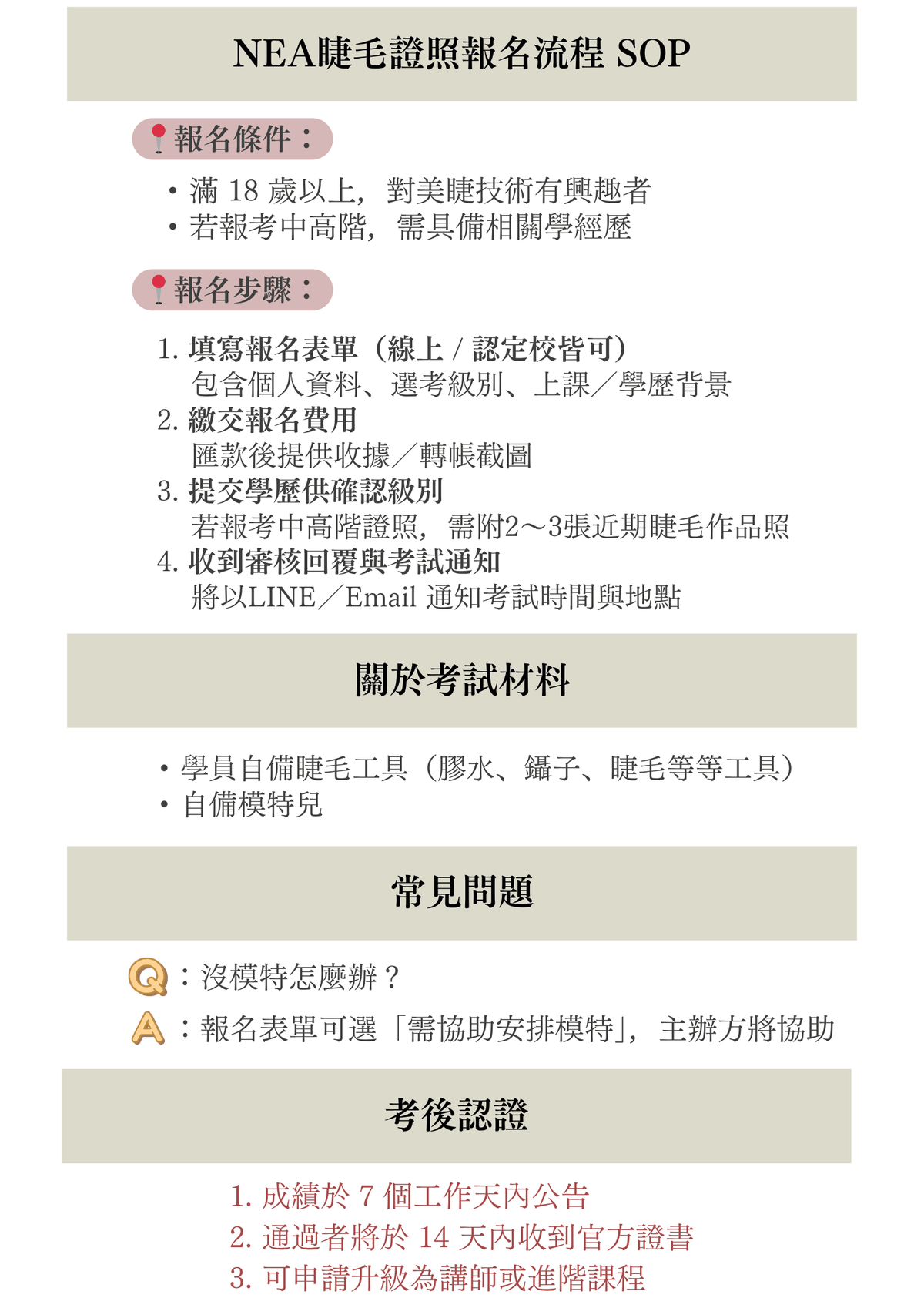 NEA睫毛證照報名流程 SOP

報名條件：

• 滿 18 歲以上，對美睫技術有興趣者
• 若報考中高階，需具備相關學經歷

報名步驟：

1. 填寫報名表單（線上 / 認定校皆可）
包含個人資料、選考級別、上課／學歷背景
2. 繳交報名費用
匯款後提供收據／轉帳截圖
3. 提交學歷供確認級別
若報考中高階證照，需附2～3張近期睫毛作品照
4. 收到審核回覆與考試通知
將以LINE／Email 通知考試時間與地點

關於考試材料

• 學員自備睫毛工具（膠水、鑷子、睫毛等等工具）
• 自備模特兒

常見問題

Q：沒模特怎麼辦？

A：報名表單可選「需協助安排模特」，主辦方將協助

考後認證

1. 成績於 7 個工作天內公告
2. 通過者將於 14 天內收到官方證書
3. 可申請升級為講師或進階課程